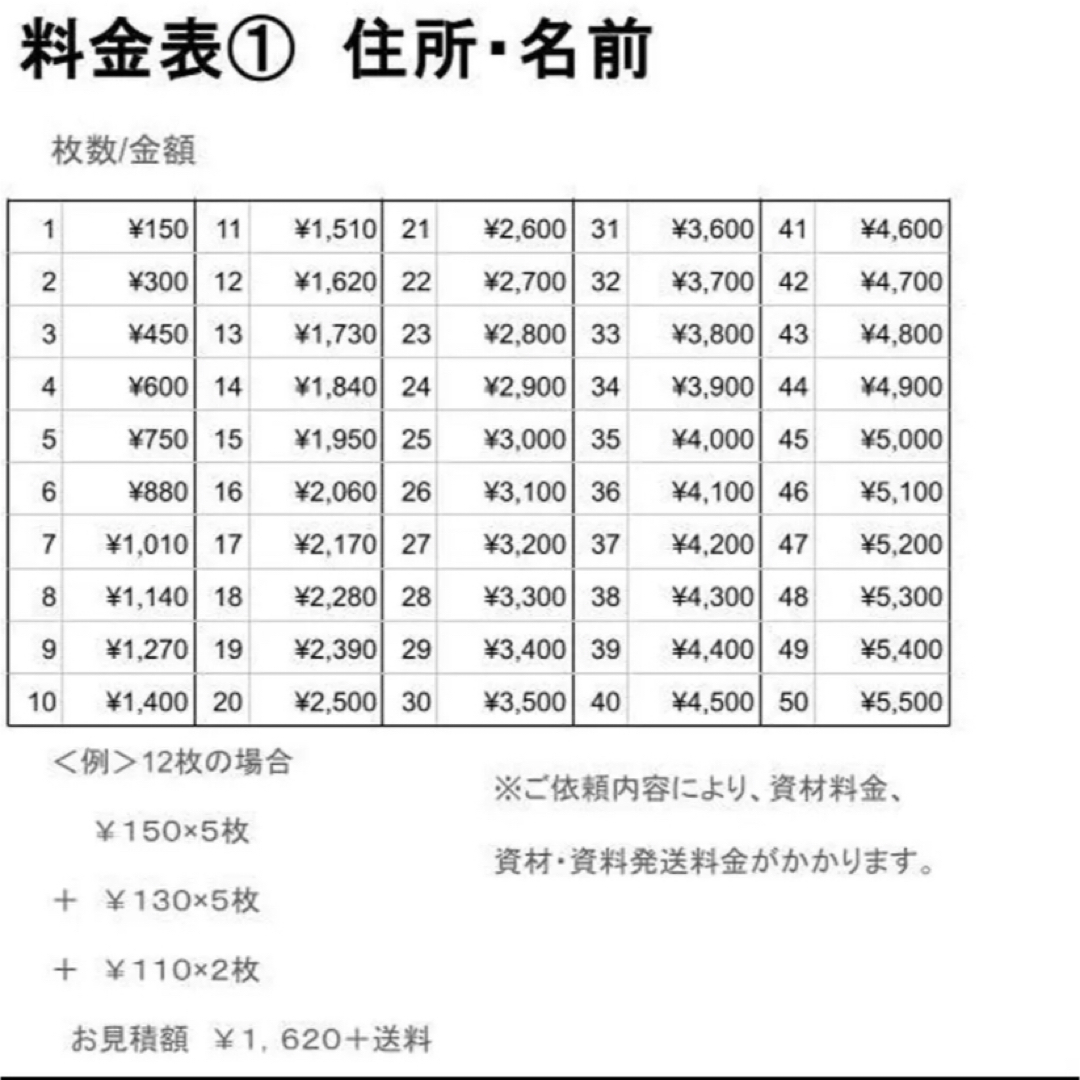 料金表① 住所･名前

枚数/金額

| 1 | ¥150 | 11 | ¥1,510 | 21 | ¥2,600 | 31 | ¥3,600 | 41 | ¥4,600 |
|---|---|---|---|---|---|---|---|---|---|
| 2 | ¥300 | 12 | ¥1,620 | 22 | ¥2,700 | 32 | ¥3,700 | 42 | ¥4,700 |
| 3 | ¥450 | 13 | ¥1,730 | 23 | ¥2,800 | 33 | ¥3,800 | 43 | ¥4,800 |
| 4 | ¥600 | 14 | ¥1,840 | 24 | ¥2,900 | 34 | ¥3,900 | 44 | ¥4,900 |
| 5 | ¥750 | 15 | ¥1,950 | 25 | ¥3,000 | 35 | ¥4,000 | 45 | ¥5,000 |
| 6 | ¥880 | 16 | ¥2,060 | 26 | ¥3,100 | 36 | ¥4,100 | 46 | ¥5,100 |
| 7 | ¥1,010 | 17 | ¥2,170 | 27 | ¥3,200 | 37 | ¥4,200 | 47 | ¥5,200 |
| 8 | ¥1,140 | 18 | ¥2,280 | 28 | ¥3,300 | 38 | ¥4,300 | 48 | ¥5,300 |
| 9 | ¥1,270 | 19 | ¥2,390 | 29 | ¥3,400 | 39 | ¥4,400 | 49 | ¥5,400 |
| 10 | ¥1,400 | 20 | ¥2,500 | 30 | ¥3,500 | 40 | ¥4,500 | 50 | ¥5,500 |

＜例＞12枚の場合

¥150×5枚

＋ ¥130×5枚

＋ ¥110×2枚

お見積額 ¥1，620＋送料

※ご依頼内容により、資材料金、

資材･資料発送料金がかかります。